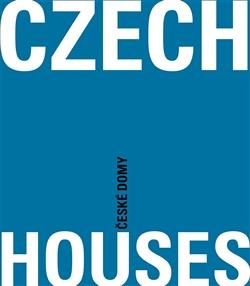 CZECH

ČESKÉ DOMY

HOUSES